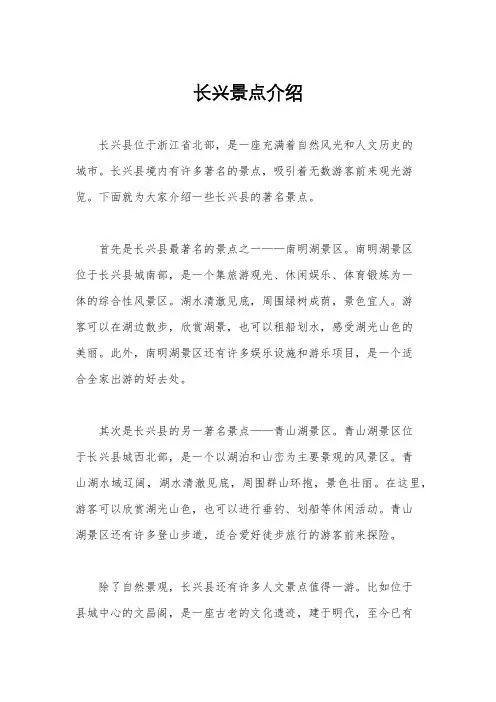 长兴景点介绍

长兴县位于浙江省北部，是一座充满着自然风光和人文历史的城市。长兴县境内有许多著名的景点，吸引着无数游客前来观光游览。下面就为大家介绍一些长兴县的著名景点。

首先是长兴县最著名的景点之一——南明湖景区。南明湖景区位于长兴县城南部，是一个集旅游观光、休闲娱乐、体育锻炼为一体的综合性风景区。湖水清澈见底，周围绿树成荫，景色宜人。游客可以在湖边散步，欣赏湖景，也可以租船划水，感受湖光山色的美丽。此外，南明湖景区还有许多娱乐设施和游乐项目，是一个适合全家出游的好去处。

其次是长兴县的另一著名景点——青山湖景区。青山湖景区位于长兴县城西北部，是一个以湖泊和山峦为主要景观的风景区。青山湖水域辽阔，湖水清澈见底，周围群山环抱，景色壮丽。在这里，游客可以欣赏湖光山色，也可以进行垂钓、划船等休闲活动。青山湖景区还有许多登山步道，适合爱好徒步旅行的游客前来探险。

除了自然景观，长兴县还有许多人文景点值得一游。比如位于县城中心的文昌阁，是一座古老的文化遗迹，建于明代，至今已有